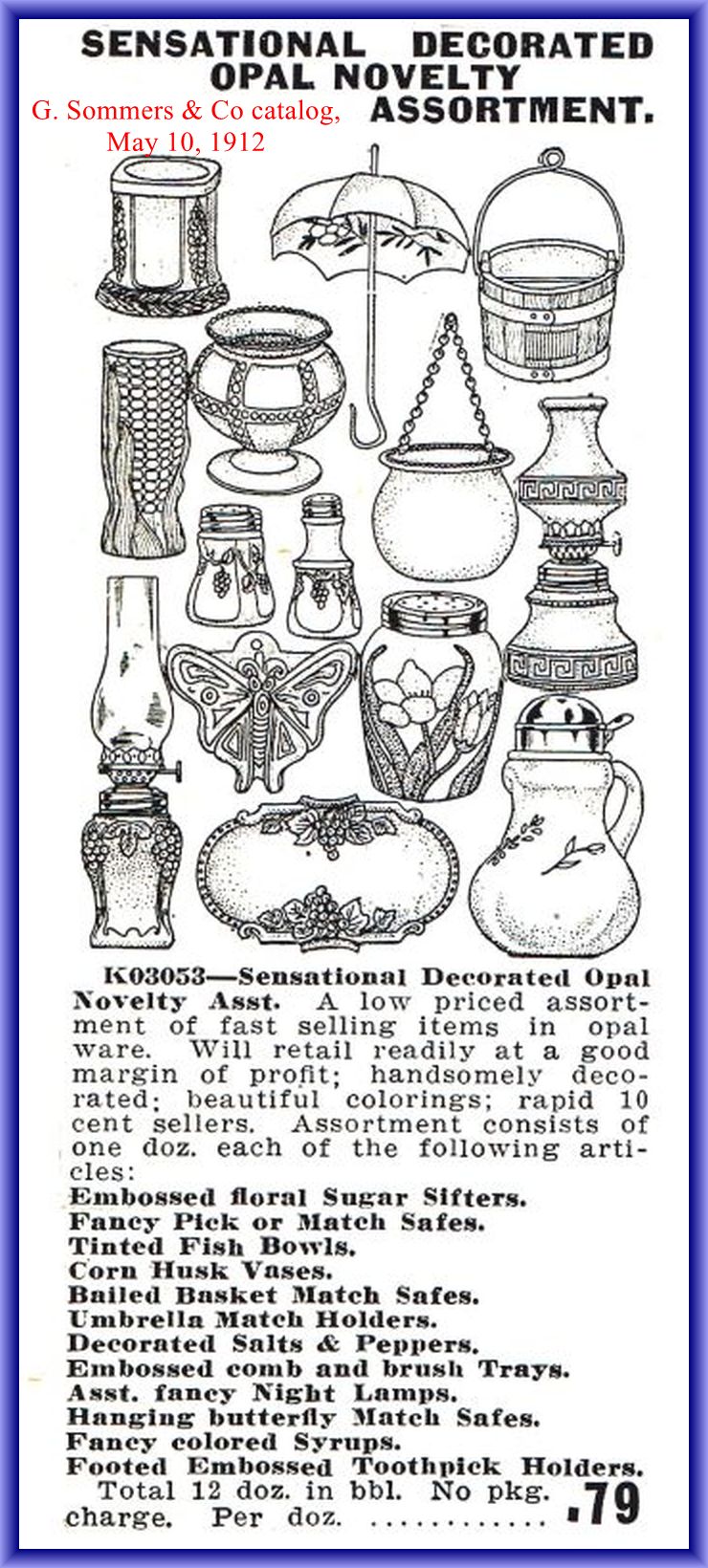 SENSATIONAL DECORATED OPAL NOVELTY ASSORTMENT.

G. Sommers & Co catalog, May 10, 1912

K03053—Sensational Decorated Opal Novelty Asst. A low priced assortment of fast selling items in opal ware. Will retail readily at a good margin of profit; handsomely decorated; beautiful colorings; rapid 10 cent sellers. Assortment consists of one doz. each of the following articles:
Embossed floral Sugar Sifters.
Fancy Pick or Match Safes.
Tinted Fish Bowls.
Corn Husk Vases.
Bailed Basket Match Safes.
Umbrella Match Holders.
Decorated Salts & Peppers.
Embossed comb and brush Trays.
Asst. fancy Night Lamps.
Hanging butterfly Match Safes.
Fancy colored Syrups.
Footed Embossed Toothpick Holders.
Total 12 doz. in bbl. No pkg. charge. Per doz. ............ .79